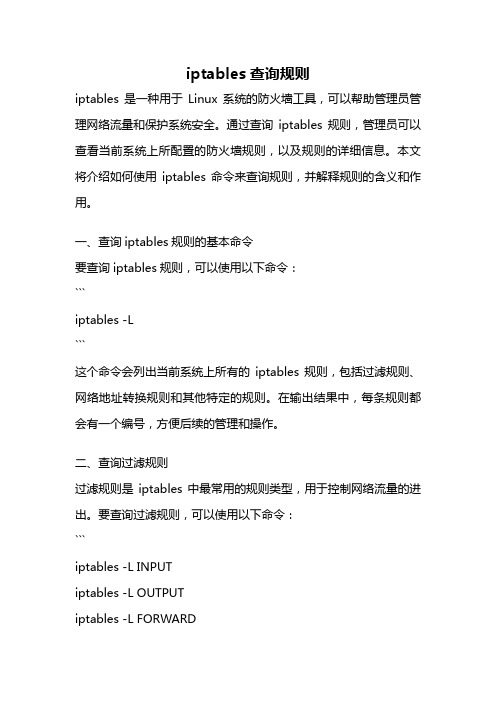 iptables 查询规则

iptables 是一种用于 Linux 系统的防火墙工具，可以帮助管理员管理网络流量和保护系统安全。通过查询 iptables 规则，管理员可以查看当前系统上所配置的防火墙规则，以及规则的详细信息。本文将介绍如何使用 iptables 命令来查询规则，并解释规则的含义和作用。

一、查询 iptables 规则的基本命令

要查询 iptables 规则，可以使用以下命令：

```

iptables -L

```

这个命令会列出当前系统上所有的 iptables 规则，包括过滤规则、网络地址转换规则和其他特定的规则。在输出结果中，每条规则都会有一个编号，方便后续的管理和操作。

二、查询过滤规则

过滤规则是 iptables 中最常用的规则类型，用于控制网络流量的进出。要查询过滤规则，可以使用以下命令：

```

iptables -L INPUT

iptables -L OUTPUT

iptables -L FORWARD